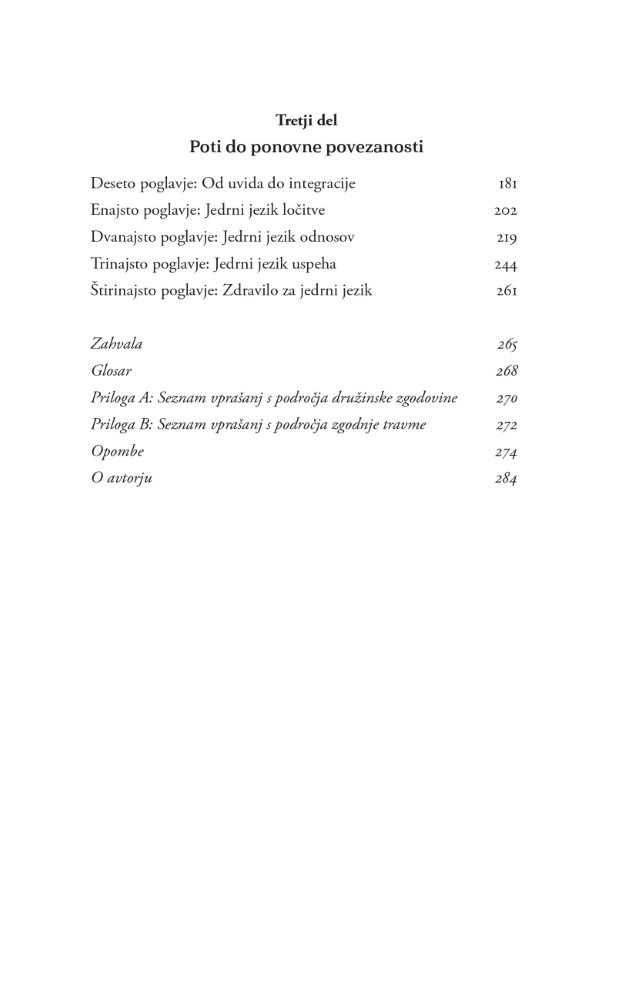 Tretji del
Poti do ponovne povezanosti

Deseto poglavje: Od uvida do integracije 181
Enajsto poglavje: Jedrni jezik ločitve 202
Dvanajsto poglavje: Jedrni jezik odnosov 219
Trinajsto poglavje: Jedrni jezik uspeha 244
Štirinajsto poglavje: Zdravilo za jedrni jezik 261

Zahvala 265
Glosar 268
Priloga A: Seznam vprašanj s področja družinske zgodovine 270
Priloga B: Seznam vprašanj s področja zgodnje travme 272
Opombe 274
O avtorju 284